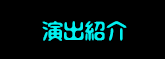 演出紹介